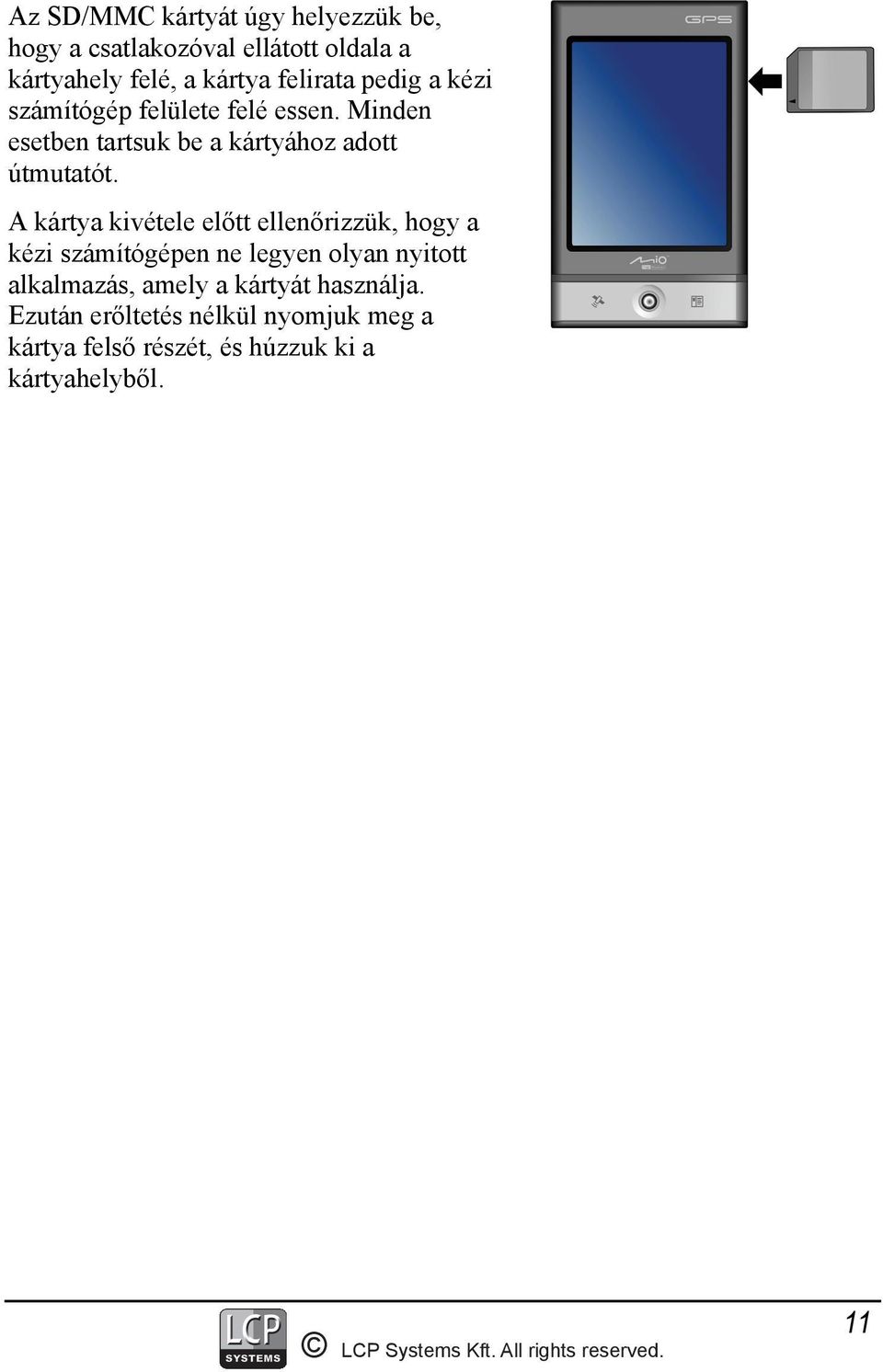 Az SD/MMC kártyát úgy helyezzük be, hogy a csatlakozóval ellátott oldala a kártyahely felé, a kártya felirata pedig a kézi számítógép felülete felé essen. Minden esetben tartsuk be a kártyához adott útmutatót.

A kártya kivétele előtt ellenőrizzük, hogy a kézi számítógépen ne legyen olyan nyitott alkalmazás, amely a kártyát használja. Ezután erőltetés nélkül nyomjuk meg a kártya felső részét, és húzzuk ki a kártyahelyből.

GPS

Mio

LCP SYSTEMS

© LCP Systems Kft. All rights reserved.

11